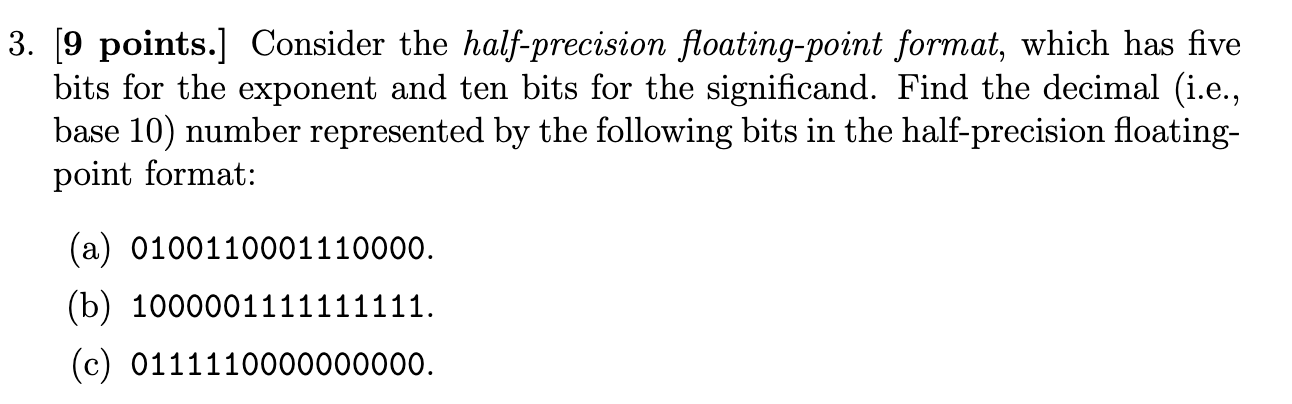 3. [9 points.] Consider the half-precision floating-point format, which has five bits for the exponent and ten bits for the significand. Find the decimal (i.e., base 10) number represented by the following bits in the half-precision floating-point format:

(a) 0100110001110000.

(b) 1000001111111111.

(c) 0111110000000000.